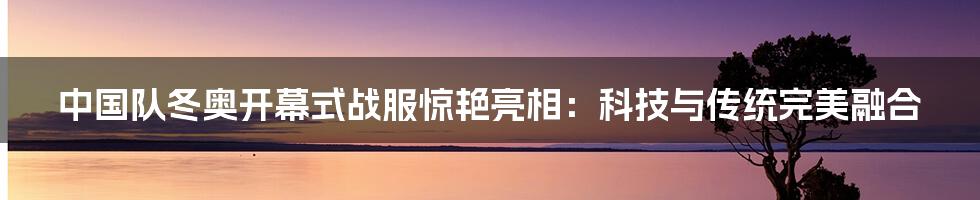 中国队冬奥开幕式战服惊艳亮相：科技与传统完美融合